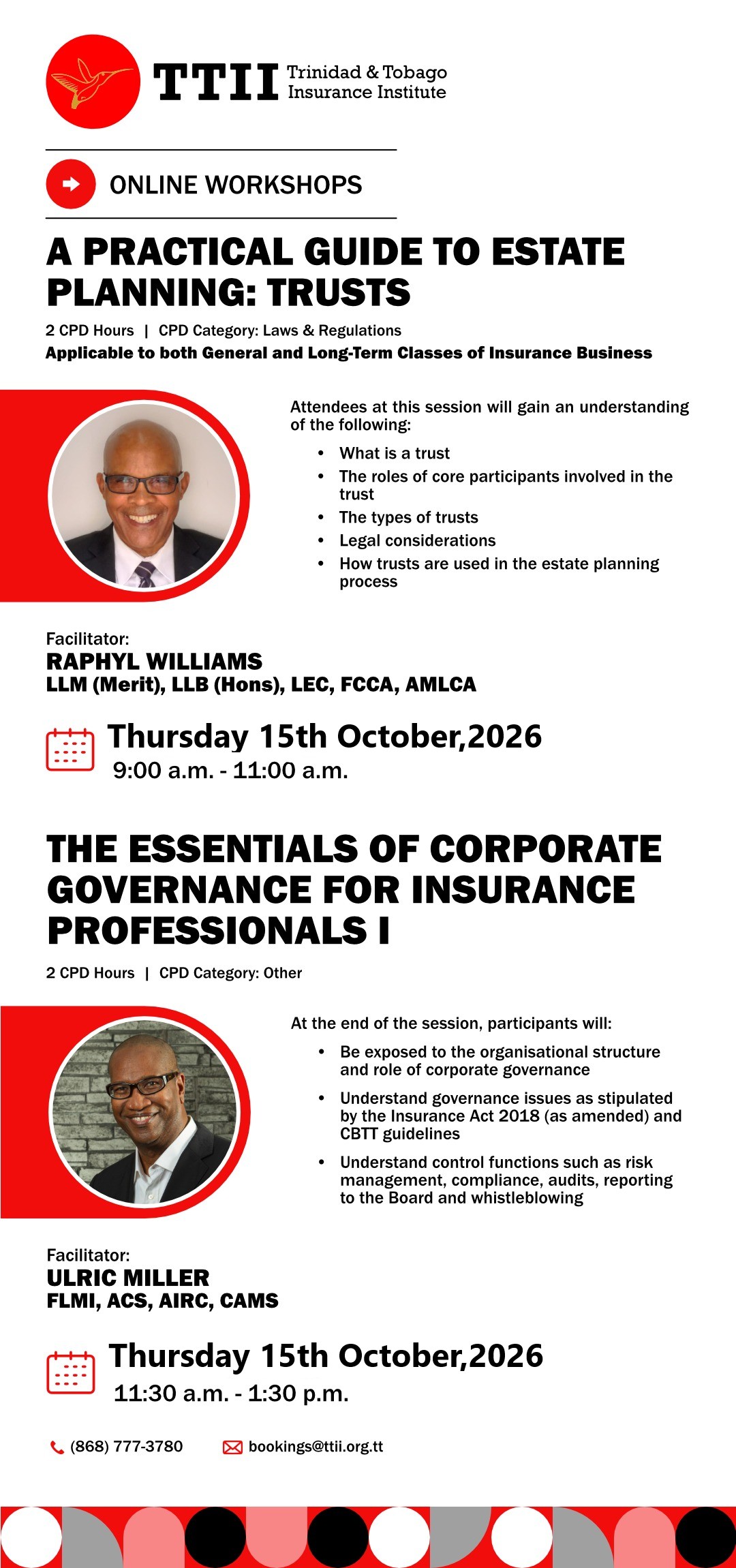 TTII Trinidad & Tobago
Insurance Institute

ONLINE WORKSHOPS

A PRACTICAL GUIDE TO ESTATE PLANNING: TRUSTS

2 CPD Hours | CPD Category: Laws & Regulations
Applicable to both General and Long-Term Classes of Insurance Business

Attendees at this session will gain an understanding of the following:

• What is a trust
• The roles of core participants involved in the trust
• The types of trusts
• Legal considerations
• How trusts are used in the estate planning process

Facilitator:
RAPHYL WILLIAMS
LLM (Merit), LLB (Hons), LEC, FCCA, AMLCA

Thursday 15th October,2026
9:00 a.m. - 11:00 a.m.

THE ESSENTIALS OF CORPORATE GOVERNANCE FOR INSURANCE PROFESSIONALS I

2 CPD Hours | CPD Category: Other

At the end of the session, participants will:

• Be exposed to the organisational structure and role of corporate governance
• Understand governance issues as stipulated by the Insurance Act 2018 (as amended) and CBTT guidelines
• Understand control functions such as risk management, compliance, audits, reporting to the Board and whistleblowing

Facilitator:
ULRIC MILLER
FLMI, ACS, AIRC, CAMS

Thursday 15th October,2026
11:30 a.m. - 1:30 p.m.

(868) 777-3780 bookings@ttii.org.tt